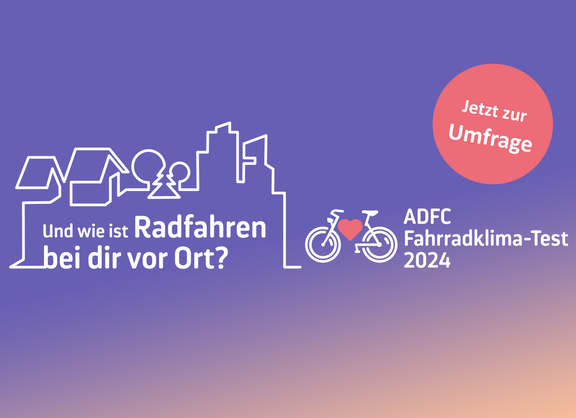 Jetzt zur Umfrage

Und wie ist Radfahren bei dir vor Ort?

ADFC Fahrradklima-Test 2024